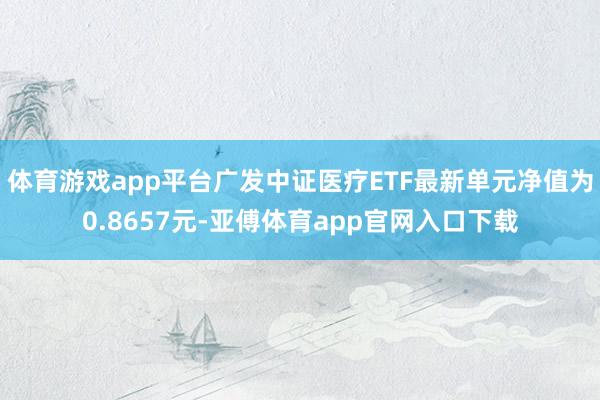 体育游戏app平台广发中证医疗ETF最新单元净值为0.8657元-亚傅体育app官网入口下载